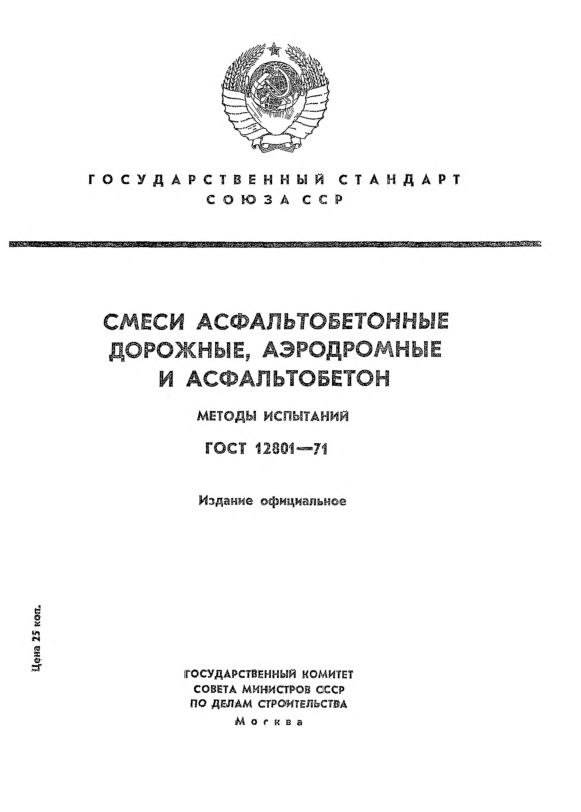 ГОСУДАРСТВЕННЫЙ СТАНДАРТ
СОЮЗА ССР

СМЕСИ АСФАЛЬТОБЕТОННЫЕ ДОРОЖНЫЕ, АЭРОДРОМНЫЕ И АСФАЛЬТОБЕТОН

МЕТОДЫ ИСПЫТАНИЙ

ГОСТ 12801—71

Издание официальное

Цена 25 коп.

ГОСУДАРСТВЕННЫЙ КОМИТЕТ
СОВЕТА МИНИСТРОВ СССР
ПО ДЕЛАМ СТРОИТЕЛЬСТВА
Москва